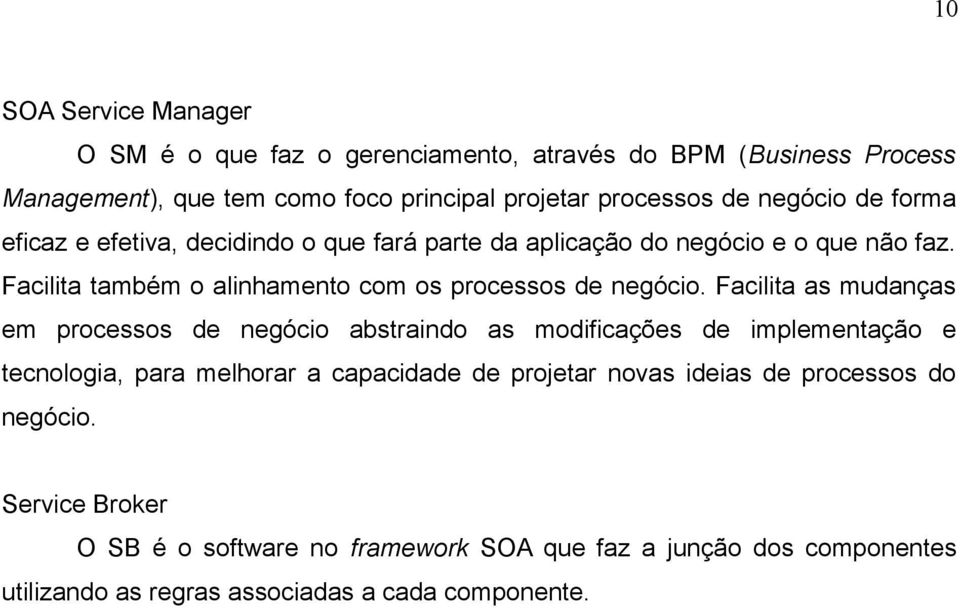 10

SOA Service Manager

O SM é o que faz o gerenciamento, através do BPM (Business Process Management), que tem como foco principal projetar processos de negócio de forma eficaz e efetiva, decidindo o que fará parte da aplicação do negócio e o que não faz. Facilita também o alinhamento com os processos de negócio. Facilita as mudanças em processos de negócio abstraindo as modificações de implementação e tecnologia, para melhorar a capacidade de projetar novas ideias de processos do negócio.

Service Broker

O SB é o software no framework SOA que faz a junção dos componentes utilizando as regras associadas a cada componente.